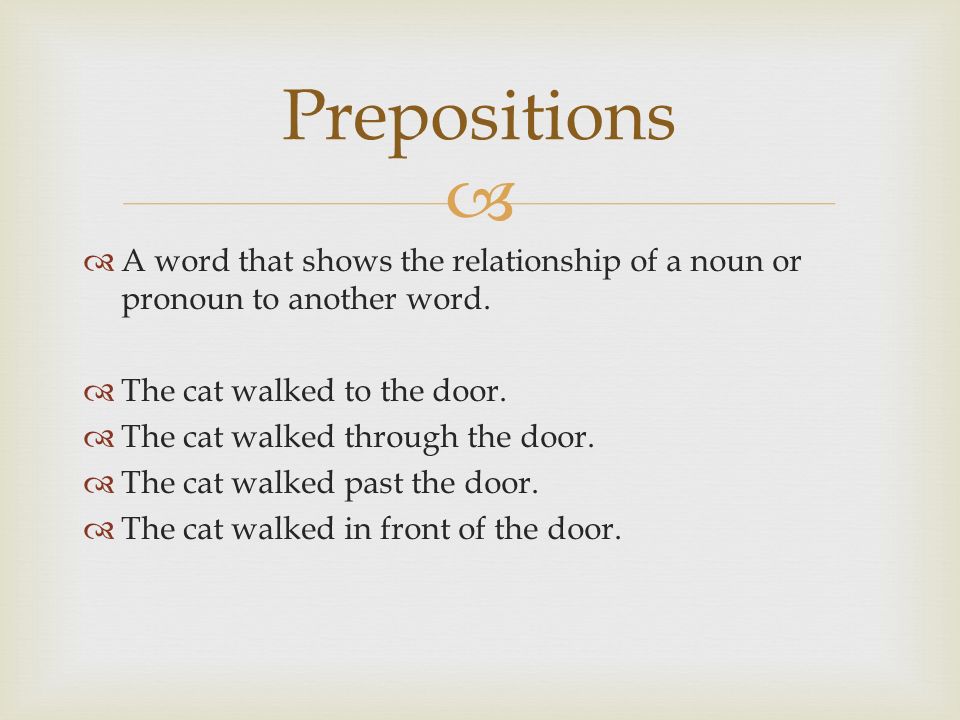 Prepositions

A word that shows the relationship of a noun or pronoun to another word.

The cat walked to the door.

The cat walked through the door.

The cat walked past the door.

The cat walked in front of the door.